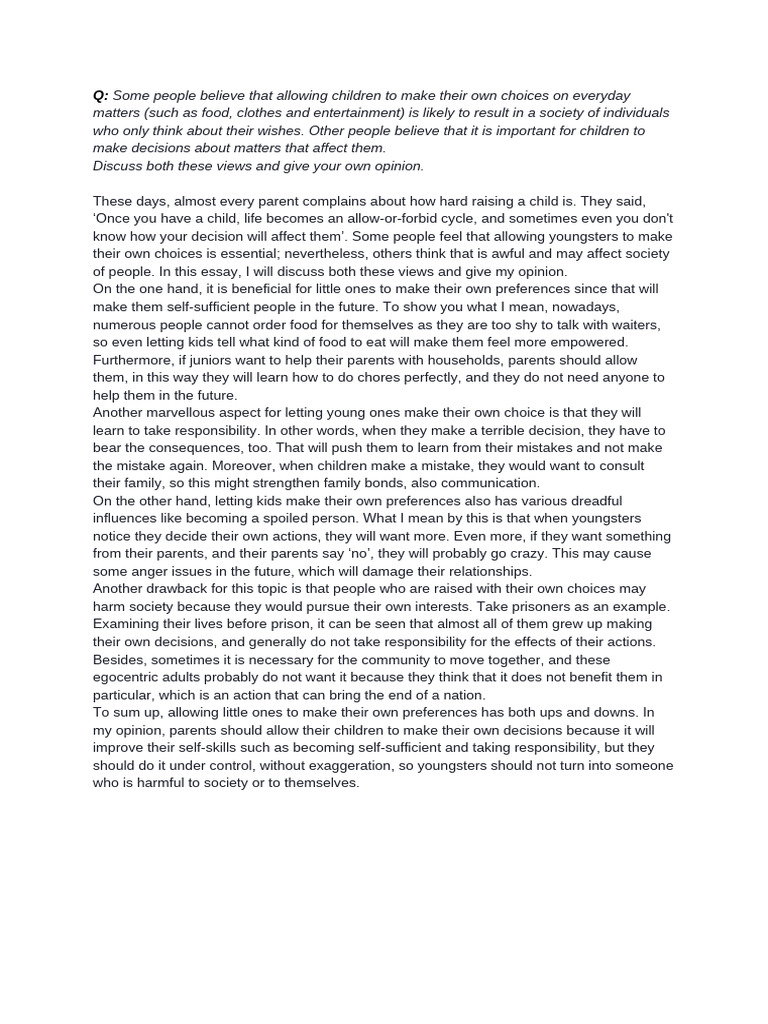 Q: Some people believe that allowing children to make their own choices on everyday matters (such as food, clothes and entertainment) is likely to result in a society of individuals who only think about their wishes. Other people believe that it is important for children to make decisions about matters that affect them.
Discuss both these views and give your own opinion.

These days, almost every parent complains about how hard raising a child is. They said, 'Once you have a child, life becomes an allow-or-forbid cycle, and sometimes even you don't know how your decision will affect them'. Some people feel that allowing youngsters to make their own choices is essential; nevertheless, others think that is awful and may affect society of people. In this essay, I will discuss both these views and give my opinion.
On the one hand, it is beneficial for little ones to make their own preferences since that will make them self-sufficient people in the future. To show you what I mean, nowadays, numerous people cannot order food for themselves as they are too shy to talk with waiters, so even letting kids tell what kind of food to eat will make them feel more empowered. Furthermore, if juniors want to help their parents with households, parents should allow them, in this way they will learn how to do chores perfectly, and they do not need anyone to help them in the future.
Another marvellous aspect for letting young ones make their own choice is that they will learn to take responsibility. In other words, when they make a terrible decision, they have to bear the consequences, too. That will push them to learn from their mistakes and not make the mistake again. Moreover, when children make a mistake, they would want to consult their family, so this might strengthen family bonds, also communication.
On the other hand, letting kids make their own preferences also has various dreadful influences like becoming a spoiled person. What I mean by this is that when youngsters notice they decide their own actions, they will want more. Even more, if they want something from their parents, and their parents say 'no', they will probably go crazy. This may cause some anger issues in the future, which will damage their relationships.
Another drawback for this topic is that people who are raised with their own choices may harm society because they would pursue their own interests. Take prisoners as an example. Examining their lives before prison, it can be seen that almost all of them grew up making their own decisions, and generally do not take responsibility for the effects of their actions. Besides, sometimes it is necessary for the community to move together, and these egocentric adults probably do not want it because they think that it does not benefit them in particular, which is an action that can bring the end of a nation.
To sum up, allowing little ones to make their own preferences has both ups and downs. In my opinion, parents should allow their children to make their own decisions because it will improve their self-skills such as becoming self-sufficient and taking responsibility, but they should do it under control, without exaggeration, so youngsters should not turn into someone who is harmful to society or to themselves.